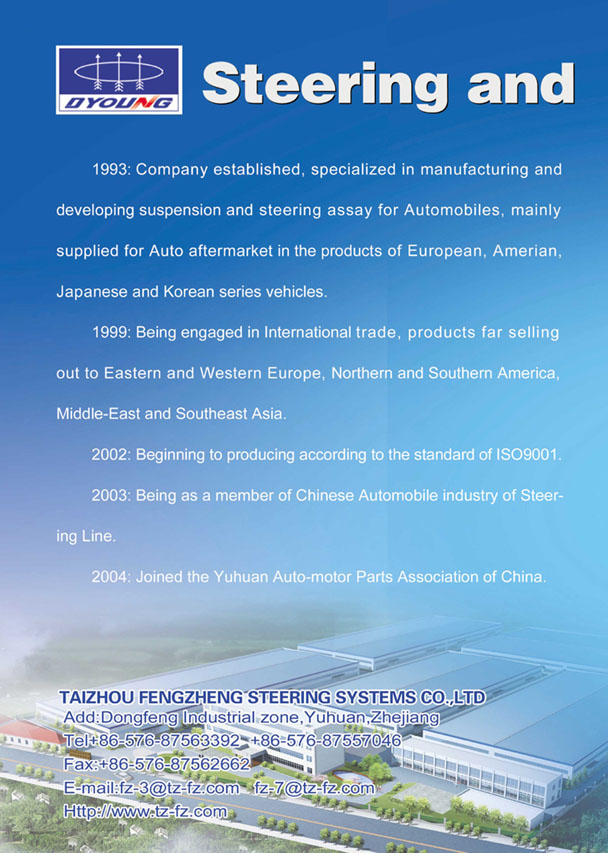 DYOUNG

Steering and

1993: Company established, specialized in manufacturing and developing suspension and steering assay for Automobiles, mainly supplied for Auto aftermarket in the products of European, Amerian, Japanese and Korean series vehicles.

1999: Being engaged in International trade, products far selling out to Eastern and Western Europe, Northern and Southern America, Middle-East and Southeast Asia.

2002: Beginning to producing according to the standard of ISO9001.

2003: Being as a member of Chinese Automobile industry of Steering Line.

2004: Joined the Yuhuan Auto-motor Parts Association of China.

TAIZHOU FENGZHENG STEERING SYSTEMS CO.,LTD
Add:Dongfeng Industrial zone,Yuhuan,Zhejiang
Tel:+86-576-87563392 +86-576-87557046
Fax:+86-576-87562662
E-mail:fz-3@tz-fz.com fz-7@tz-fz.com
Http://www.tz-fz.com